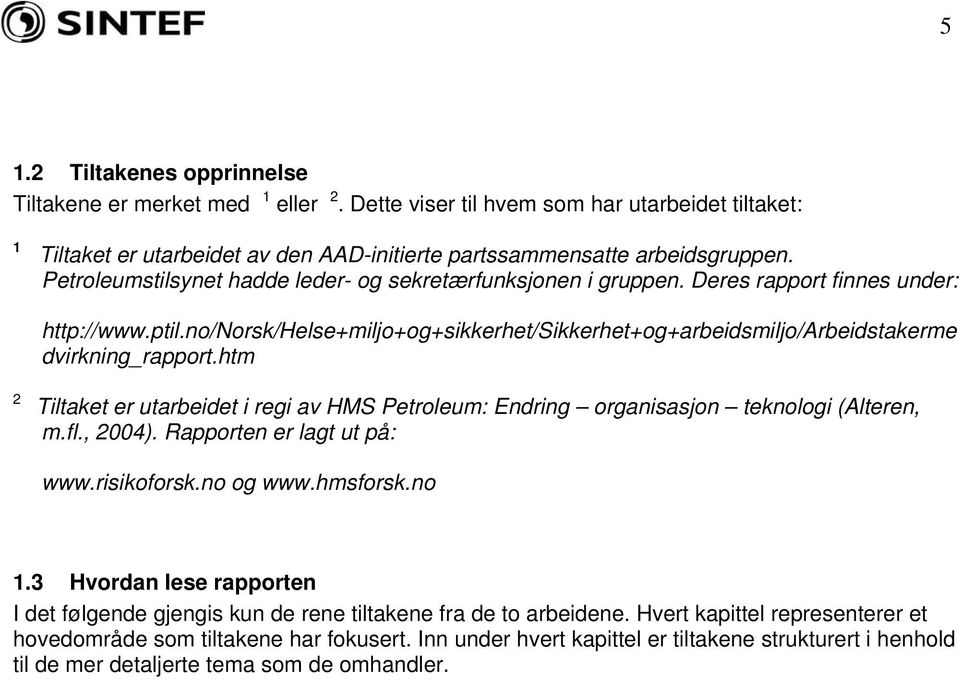 SINTEF

5

1.2 Tiltakenes opprinnelse

Tiltakene er merket med $^1$ eller $^2$. Dette viser til hvem som har utarbeidet tiltaket:

$^1$ Tiltaket er utarbeidet av den AAD-initierte partssammensatte arbeidsgruppen. Petroleumstilsynet hadde leder- og sekretærfunksjonen i gruppen. Deres rapport finnes under:

http://www.ptil.no/Norsk/Helse+miljo+og+sikkerhet/Sikkerhet+og+arbeidsmiljo/Arbeidstakermedvirkning_rapport.htm

$^2$ Tiltaket er utarbeidet i regi av HMS Petroleum: Endring – organisasjon – teknologi (Alteren, m.fl., 2004). Rapporten er lagt ut på:

www.risikoforsk.no og www.hmsforsk.no

1.3 Hvordan lese rapporten

I det følgende gjengis kun de rene tiltakene fra de to arbeidene. Hvert kapittel representerer et hovedområde som tiltakene har fokusert. Inn under hvert kapittel er tiltakene strukturert i henhold til de mer detaljerte tema som de omhandler.